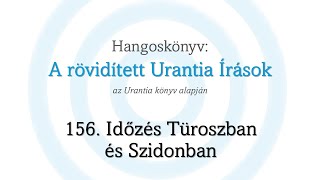 Hangoskönyv:
A rövidített Urantia Írások
az Urantia könyv alapján

156. Időzés Türoszban és Szidonban